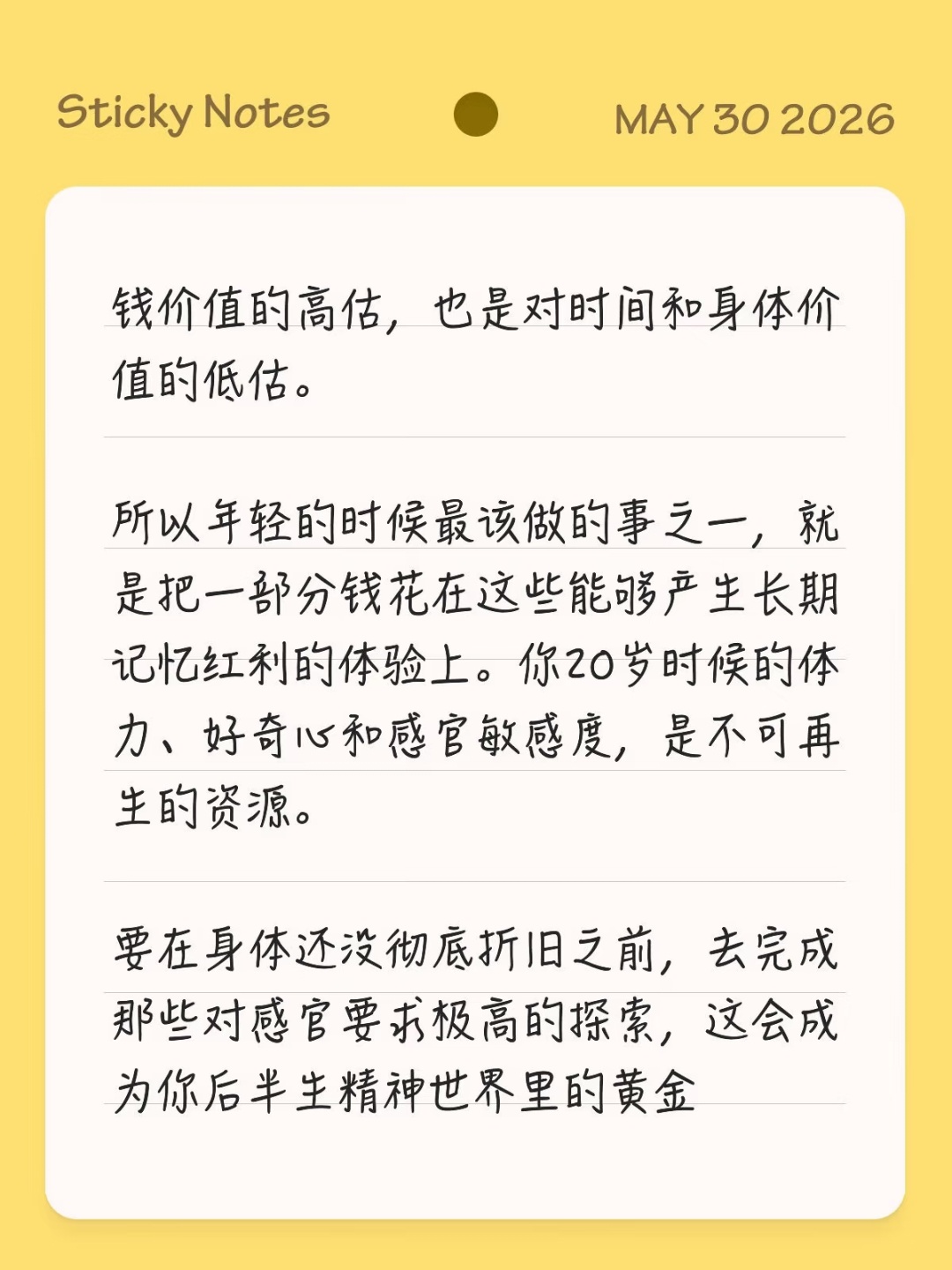 Sticky Notes

MAY 30 2026

钱价值的高估，也是对时间和身体价值的低估。

所以年轻的时候最该做的事之一，就是把一部分钱花在这些能够产生长期记忆红利的体验上。你20岁时候的体力、好奇心和感官敏感度，是不可再生的资源。

要在身体还没彻底折旧之前，去完成那些对感官要求极高的探索，这会成为你后半生精神世界里的黄金